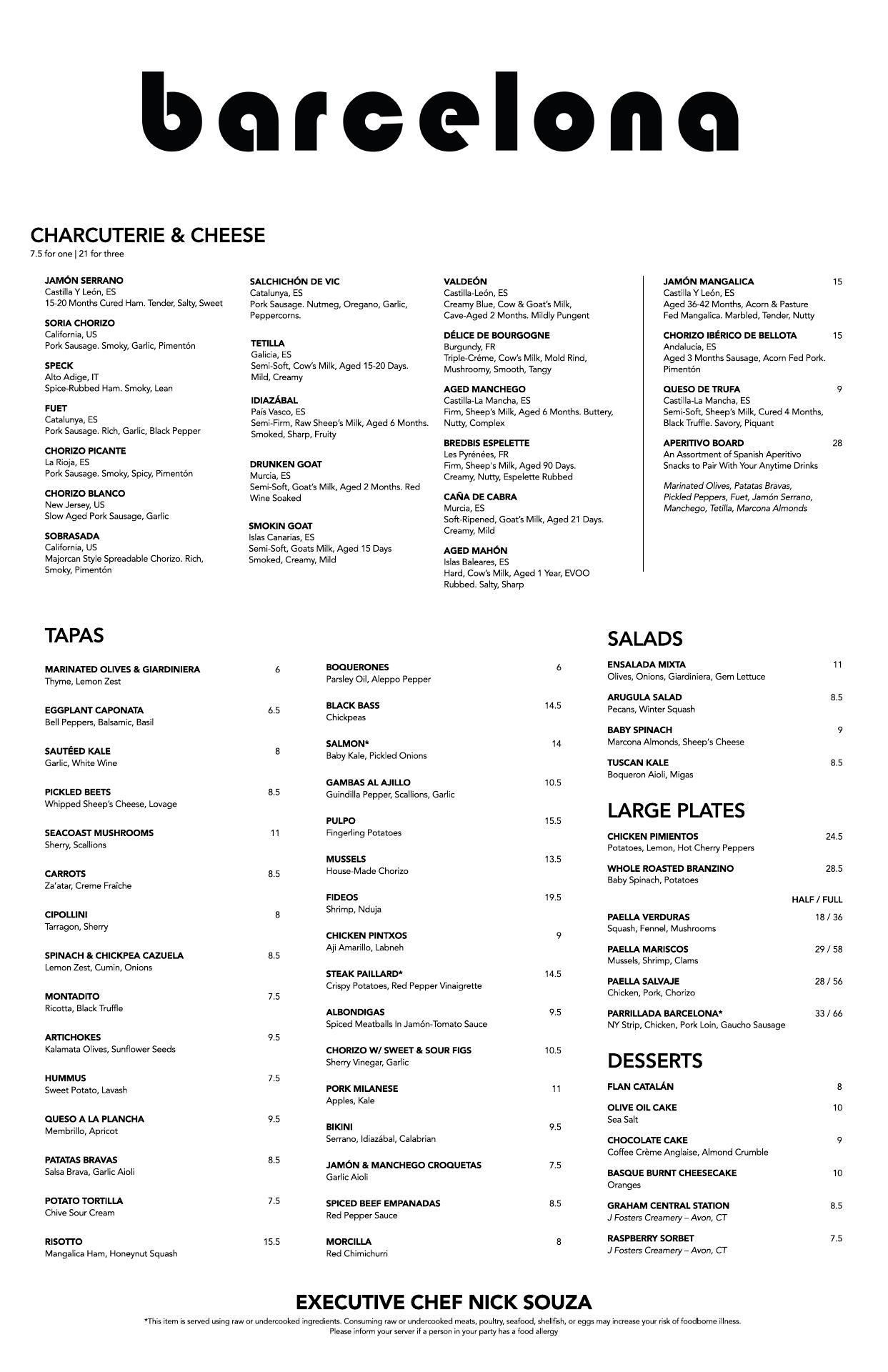 barcelona

CHARCUTERIE & CHEESE
7.5 for one | 21 for three

JAMÓN SERRANO
Castilla Y León, ES
15-20 Months Cured Ham. Tender, Salty, Sweet

SORIA CHORIZO
California, US
Pork Sausage. Smoky, Garlic, Pimentón

SPECK
Alto Adige, IT
Spice-Rubbed Ham. Smoky, Lean

FUET
Catalunya, ES
Pork Sausage. Rich, Garlic, Black Pepper

CHORIZO PICANTE
La Rioja, ES
Pork Sausage. Smoky, Spicy, Pimentón

CHORIZO BLANCO
New Jersey, US
Slow Aged Pork Sausage, Garlic

SOBRASADA
California, US
Majorcan Style Spreadable Chorizo. Rich, Smoky, Pimentón

SALCHICHÓN DE VIC
Catalunya, ES
Pork Sausage. Nutmeg, Oregano, Garlic, Peppercorns.

TETILLA
Galicia, ES
Semi-Soft, Cow's Milk, Aged 15-20 Days. Mild, Creamy

IDIAZÁBAL
País Vasco, ES
Semi-Firm, Raw Sheep's Milk, Aged 6 Months. Smoked, Sharp, Fruity

DRUNKEN GOAT
Murcia, ES
Semi-Soft, Goat's Milk, Aged 2 Months. Red Wine Soaked

SMOKIN GOAT
Islas Canarias, ES
Semi-Soft, Goats Milk, Aged 15 Days
Smoked, Creamy, Mild

VALDEÓN
Castilla-León, ES
Creamy Blue, Cow & Goat's Milk, Cave-Aged 2 Months. Mildly Pungent

DÉLICE DE BOURGOGNE
Burgundy, FR
Triple-Créme, Cow's Milk, Mold Rind, Mushroomy, Smooth, Tangy

AGED MANCHEGO
Castilla-La Mancha, ES
Firm, Sheep's Milk, Aged 6 Months. Buttery, Nutty, Complex

BREDBIS ESPELETTE
Les Pyrénées, FR
Firm, Sheep's Milk, Aged 90 Days. Creamy, Nutty, Espelette Rubbed

CAÑA DE CABRA
Murcia, ES
Soft-Ripened, Goat's Milk, Aged 21 Days. Creamy, Mild

AGED MAHÓN
Islas Baleares, ES
Hard, Cow's Milk, Aged 1 Year, EVOO Rubbed. Salty, Sharp

JAMÓN MANGALICA 15
Castilla Y León, ES
Aged 36-42 Months, Acorn & Pasture Fed Mangalica. Marbled, Tender, Nutty

CHORIZO IBÉRICO DE BELLOTA 15
Andalucía, ES
Aged 3 Months Sausage, Acorn Fed Pork. Pimentón

QUESO DE TRUFA 9
Castilla-La Mancha, ES
Semi-Soft, Sheep's Milk, Cured 4 Months, Black Truffle. Savory, Piquant

APERITIVO BOARD 28
An Assortment of Spanish Aperitivo Snacks to Pair With Your Anytime Drinks

Marinated Olives, Patatas Bravas, Pickled Peppers, Fuet, Jamón Serrano, Manchego, Tetilla, Marcona Almonds

TAPAS

MARINATED OLIVES & GIARDINIERA 6
Thyme, Lemon Zest

EGGPLANT CAPONATA 6.5
Bell Peppers, Balsamic, Basil

SAUTÉED KALE 8
Garlic, White Wine

PICKLED BEETS 8.5
Whipped Sheep's Cheese, Lovage

SEACOAST MUSHROOMS 11
Sherry, Scallions

CARROTS 8.5
Za'atar, Creme Fraîche

CIPOLLINI 8
Tarragon, Sherry

SPINACH & CHICKPEA CAZUELA 8.5
Lemon Zest, Cumin, Onions

MONTADITO 7.5
Ricotta, Black Truffle

ARTICHOKES 9.5
Kalamata Olives, Sunflower Seeds

HUMMUS 7.5
Sweet Potato, Lavash

QUESO A LA PLANCHA 9.5
Membrillo, Apricot

PATATAS BRAVAS 8.5
Salsa Brava, Garlic Aioli

POTATO TORTILLA 7.5
Chive Sour Cream

RISOTTO 15.5
Mangalica Ham, Honeynut Squash

BOQUERONES 6
Parsley Oil, Aleppo Pepper

BLACK BASS 14.5
Chickpeas

SALMON* 14
Baby Kale, Pickled Onions

GAMBAS AL AJILLO 10.5
Guindilla Pepper, Scallions, Garlic

PULPO 15.5
Fingerling Potatoes

MUSSELS 13.5
House-Made Chorizo

FIDEOS 19.5
Shrimp, Nduja

CHICKEN PINTXOS 9
Aji Amarillo, Labneh

STEAK PAILLARD* 14.5
Crispy Potatoes, Red Pepper Vinaigrette

ALBONDIGAS 9.5
Spiced Meatballs In Jamón-Tomato Sauce

CHORIZO W/ SWEET & SOUR FIGS 10.5
Sherry Vinegar, Garlic

PORK MILANESE 11
Apples, Kale

BIKINI 9.5
Serrano, Idiazábal, Calabrian

JAMÓN & MANCHEGO CROQUETAS 7.5
Garlic Aioli

SPICED BEEF EMPANADAS 8.5
Red Pepper Sauce

MORCILLA 8
Red Chimichurri

SALADS

ENSALADA MIXTA 11
Olives, Onions, Giardiniera, Gem Lettuce

ARUGULA SALAD 8.5
Pecans, Winter Squash

BABY SPINACH 9
Marcona Almonds, Sheep's Cheese

TUSCAN KALE 8.5
Boqueron Aioli, Migas

LARGE PLATES

CHICKEN PIMIENTOS 24.5
Potatoes, Lemon, Hot Cherry Peppers

WHOLE ROASTED BRANZINO 28.5
Baby Spinach, Potatoes

HALF / FULL

PAELLA VERDURAS 18 / 36
Squash, Fennel, Mushrooms

PAELLA MARISCOS 29 / 58
Mussels, Shrimp, Clams

PAELLA SALVAJE 28 / 56
Chicken, Pork, Chorizo

PARRILLADA BARCELONA* 33 / 66
NY Strip, Chicken, Pork Loin, Gaucho Sausage

DESSERTS

FLAN CATALÁN 8

OLIVE OIL CAKE 10
Sea Salt

CHOCOLATE CAKE 9
Coffee Crème Anglaise, Almond Crumble

BASQUE BURNT CHEESECAKE 10
Oranges

GRAHAM CENTRAL STATION 8.5
J Fosters Creamery – Avon, CT

RASPBERRY SORBET 7.5
J Fosters Creamery – Avon, CT

EXECUTIVE CHEF NICK SOUZA
*This item is served using raw or undercooked ingredients. Consuming raw or undercooked meats, poultry, seafood, shellfish, or eggs may increase your risk of foodborne illness.
Please inform your server if a person in your party has a food allergy